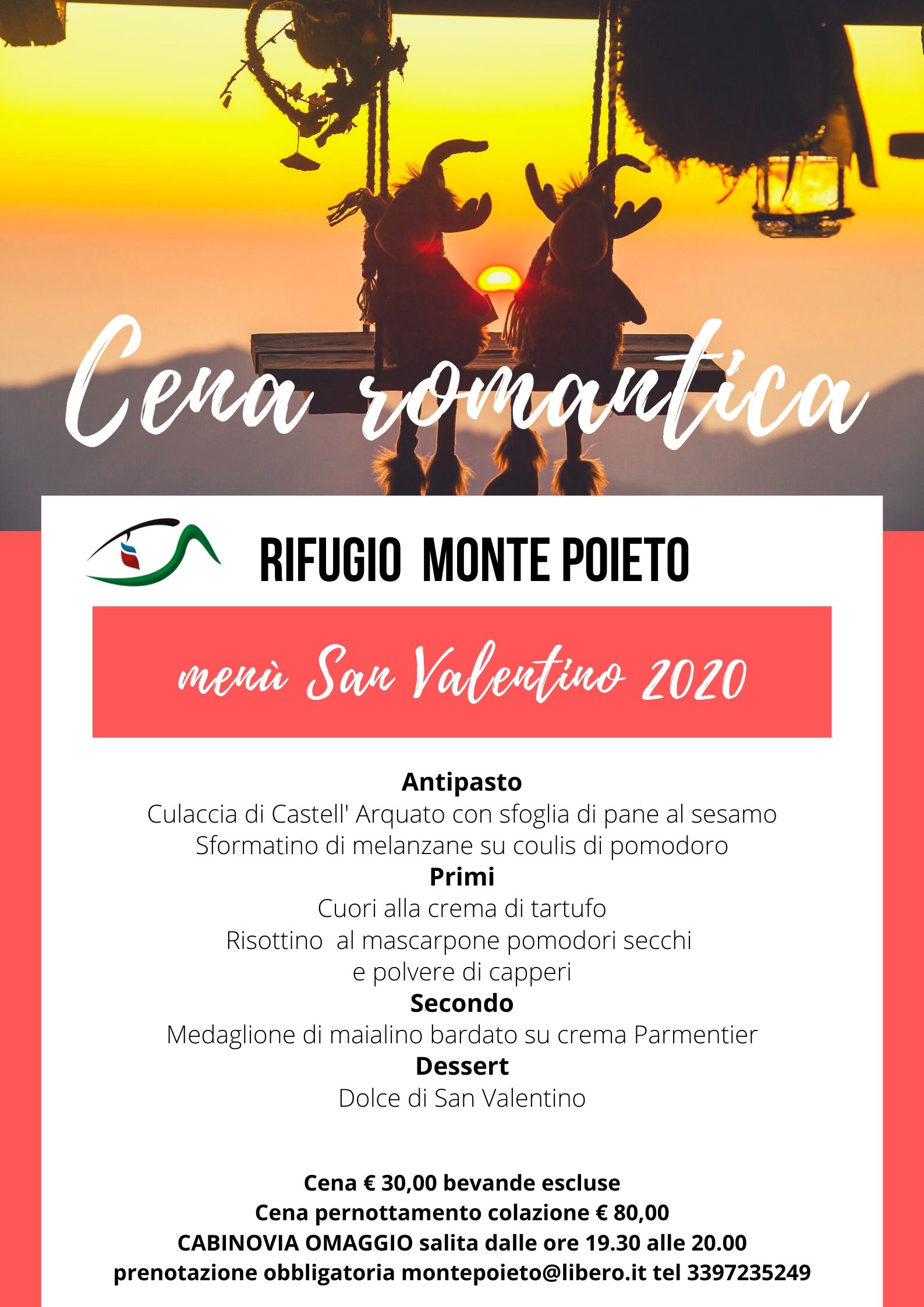 Cena romantica

RIFUGIO MONTE POIETO

menù San Valentino 2020

Antipasto
Culaccia di Castell' Arquato con sfoglia di pane al sesamo
Sformatino di melanzane su coulis di pomodoro
Primi
Cuori alla crema di tartufo
Risottino al mascarpone pomodori secchi e polvere di capperi
Secondo
Medaglione di maialino bardato su crema Parmentier
Dessert
Dolce di San Valentino

Cena € 30,00 bevande escluse
Cena pernottamento colazione € 80,00
CABINOVIA OMAGGIO salita dalle ore 19.30 alle 20.00
prenotazione obbligatoria montepoieto@libero.it tel 3397235249